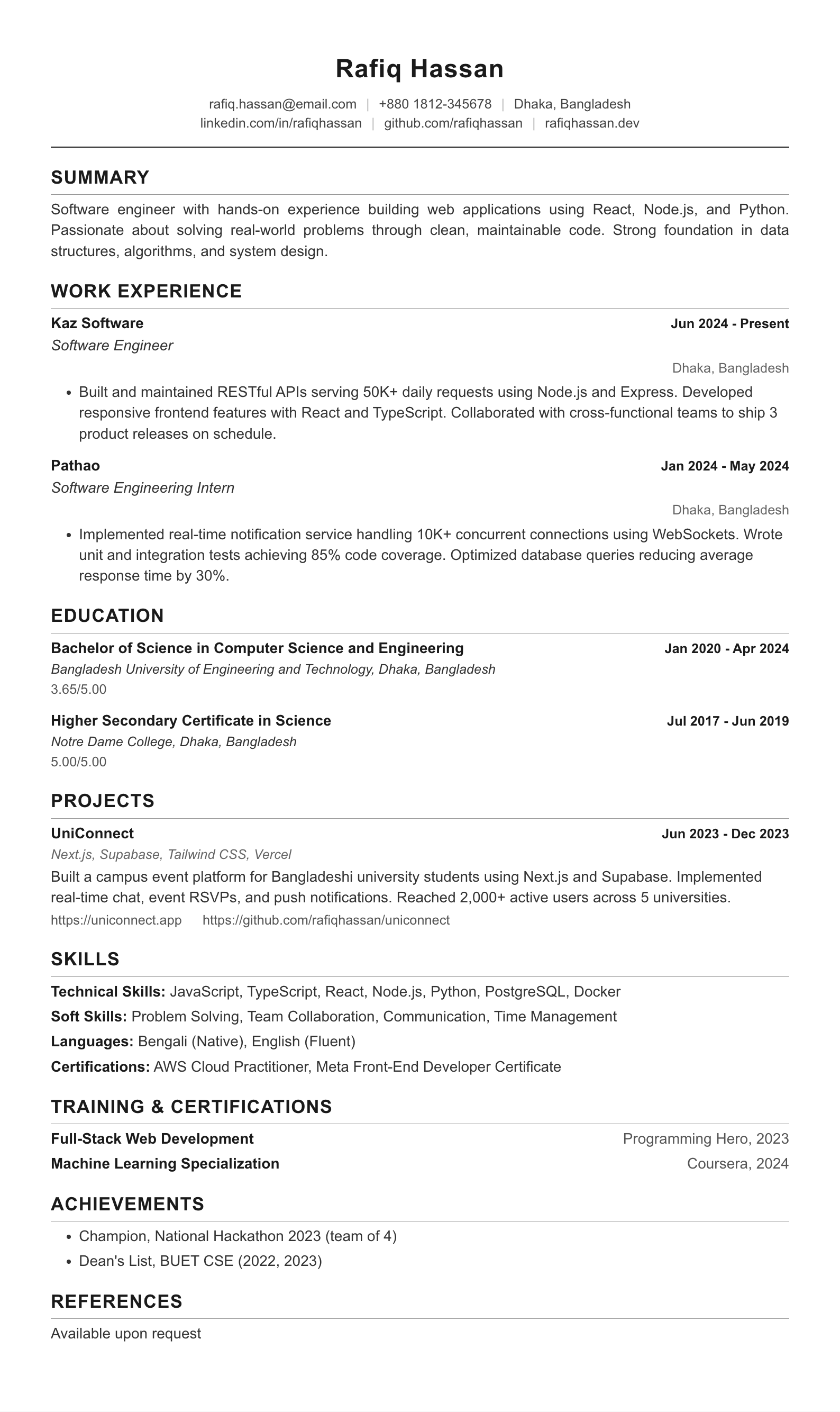 Rafiq Hassan

rafiq.hassan@email.com | +880 1812-345678 | Dhaka, Bangladesh
linkedin.com/in/rafiqhassan | github.com/rafiqhassan | rafiqhassan.dev

SUMMARY

Software engineer with hands-on experience building web applications using React, Node.js, and Python. Passionate about solving real-world problems through clean, maintainable code. Strong foundation in data structures, algorithms, and system design.

WORK EXPERIENCE

Kaz Software
Jun 2024 - Present
Software Engineer
Dhaka, Bangladesh

• Built and maintained RESTful APIs serving 50K+ daily requests using Node.js and Express. Developed responsive frontend features with React and TypeScript. Collaborated with cross-functional teams to ship 3 product releases on schedule.

Pathao
Jan 2024 - May 2024
Software Engineering Intern
Dhaka, Bangladesh

• Implemented real-time notification service handling 10K+ concurrent connections using WebSockets. Wrote unit and integration tests achieving 85% code coverage. Optimized database queries reducing average response time by 30%.

EDUCATION

Bachelor of Science in Computer Science and Engineering
Jan 2020 - Apr 2024
Bangladesh University of Engineering and Technology, Dhaka, Bangladesh
3.65/5.00

Higher Secondary Certificate in Science
Jul 2017 - Jun 2019
Notre Dame College, Dhaka, Bangladesh
5.00/5.00

PROJECTS

UniConnect
Jun 2023 - Dec 2023
Next.js, Supabase, Tailwind CSS, Vercel
Built a campus event platform for Bangladeshi university students using Next.js and Supabase. Implemented real-time chat, event RSVPs, and push notifications. Reached 2,000+ active users across 5 universities.
https://uniconnect.app https://github.com/rafiqhassan/uniconnect

SKILLS

Technical Skills: JavaScript, TypeScript, React, Node.js, Python, PostgreSQL, Docker
Soft Skills: Problem Solving, Team Collaboration, Communication, Time Management
Languages: Bengali (Native), English (Fluent)
Certifications: AWS Cloud Practitioner, Meta Front-End Developer Certificate

TRAINING & CERTIFICATIONS

Full-Stack Web Development
Programming Hero, 2023
Machine Learning Specialization
Coursera, 2024

ACHIEVEMENTS

• Champion, National Hackathon 2023 (team of 4)
• Dean's List, BUET CSE (2022, 2023)

REFERENCES

Available upon request